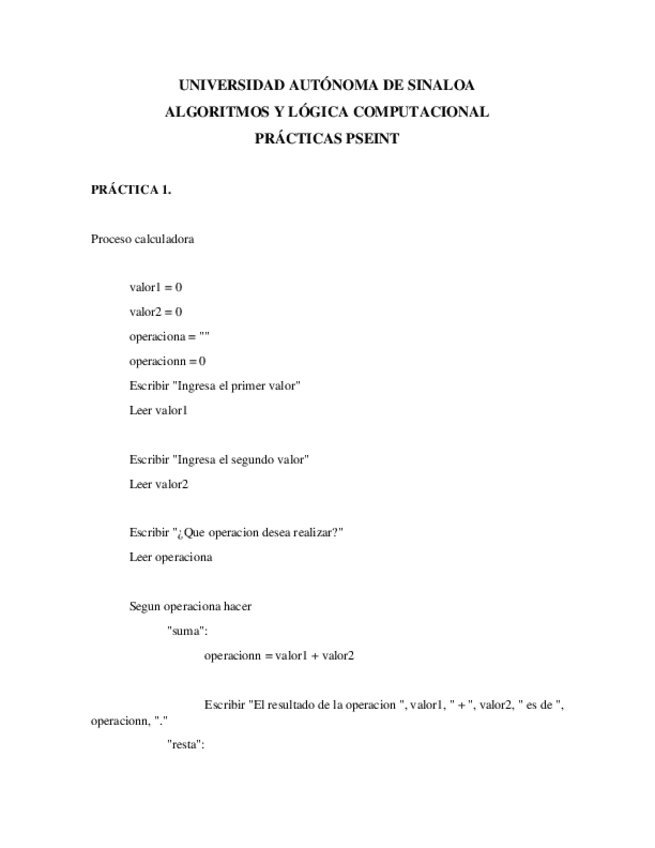 UNIVERSIDAD AUTÓNOMA DE SINALOA
ALGORITMOS Y LÓGICA COMPUTACIONAL
PRÁCTICAS PSEINT

PRÁCTICA 1.

Proceso calculadora

valor1 = 0

valor2 = 0

operaciona = ""

operacionn = 0

Escribir "Ingresa el primer valor"

Leer valor1

Escribir "Ingresa el segundo valor"

Leer valor2

Escribir "¿Que operacion desea realizar?"

Leer operaciona

Segun operaciona hacer

"suma":

operacionn = valor1 + valor2

Escribir "El resultado de la operacion ", valor1, " + ", valor2, " es de ", operacionn, "."

"resta":